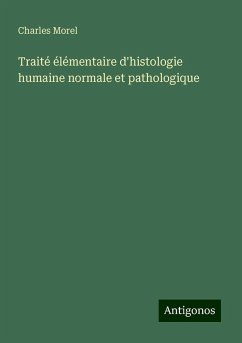 Charles Morel

Traité élémentaire d'histologie humaine normale et pathologique

Antigonos